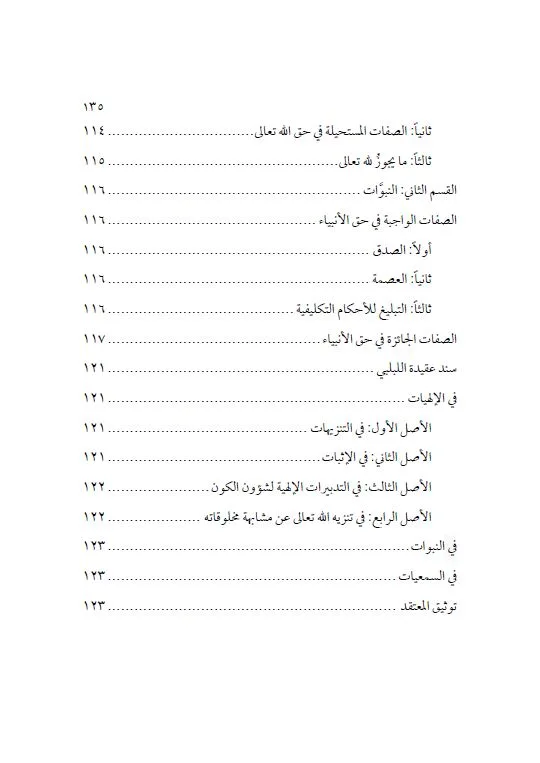 ١٣٥

ثانياً: الصفات المستحيلة في حق الله تعالى ........................ ١١٤

ثالثاً: ما يجوزُ لله تعالى ........................ ١١٥

القسم الثاني: النبوَّات ........................ ١١٦

الصفات الواجبة في حق الأنبياء ........................ ١١٦

أولاً: الصدق ........................ ١١٦

ثانياً: العصمة ........................ ١١٦

ثالثاً: التبليغ للأحكام التكليفية ........................ ١١٦

الصفات الجائزة في حق الأنبياء ........................ ١١٧

سند عقيدة اللبلبي ........................ ١٢١

في الإلهيات ........................ ١٢١

الأصل الأول: في التنزيهات ........................ ١٢١

الأصل الثاني: في الإثبات ........................ ١٢١

الأصل الثالث: في التدبيرات الإلهية لشؤون الكون ........................ ١٢٢

الأصل الرابع: في تنزيه الله تعالى عن مشابهة مخلوقاته ........................ ١٢٢

في النبوات ........................ ١٢٣

في السمعيات ........................ ١٢٣

توثيق المعتقد ........................ ١٢٣